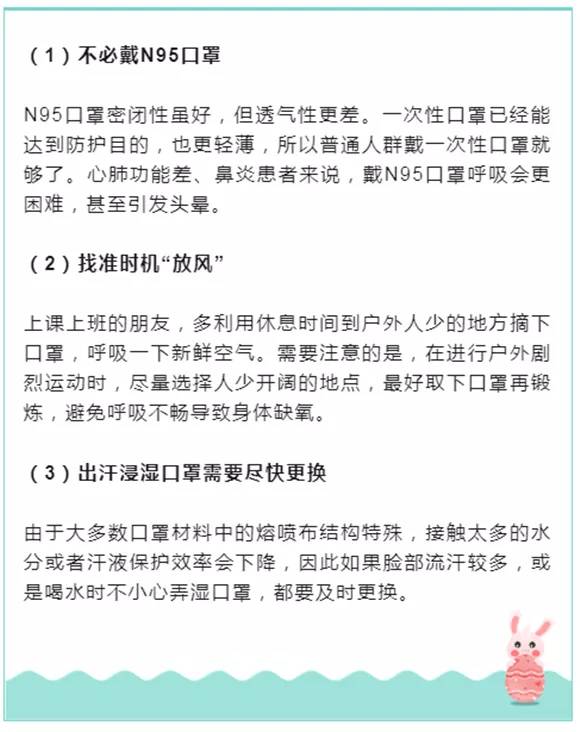 （1）不必戴N95口罩

N95口罩密闭性虽好，但透气性更差。一次性口罩已经能达到防护目的，也更轻薄，所以普通人群戴一次性口罩就够了。心肺功能差、鼻炎患者来说，戴N95口罩呼吸会更困难，甚至引发头晕。

（2）找准时机“放风”

上课上班的朋友，多利用休息时间到户外人少的地方摘下口罩，呼吸一下新鲜空气。需要注意的是，在进行户外剧烈运动时，尽量选择人少开阔的地点，最好取下口罩再锻炼，避免呼吸不畅导致身体缺氧。

（3）出汗浸湿口罩需要尽快更换

由于大多数口罩材料中的熔喷布结构特殊，接触太多的水分或者汗液保护效率会下降，因此如果脸部流汗较多，或是喝水时不小心弄湿口罩，都要及时更换。